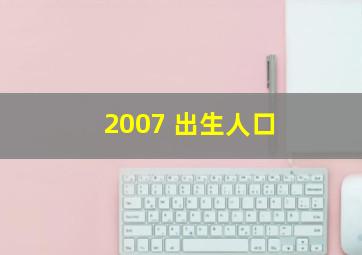 2007 出生人口